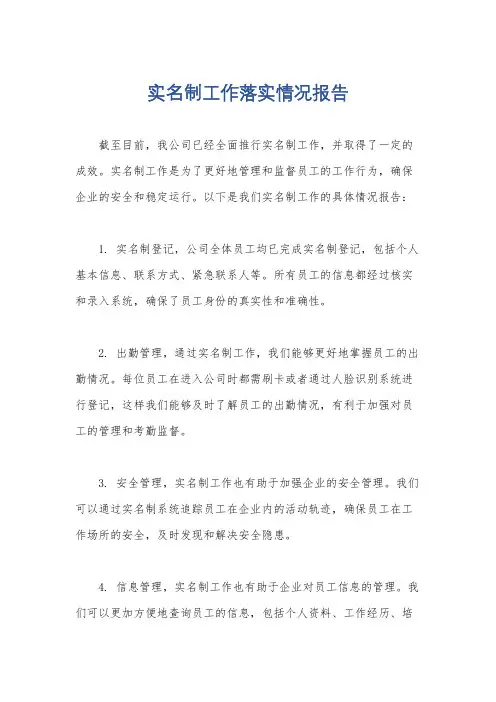 实名制工作落实情况报告

截至目前，我公司已经全面推行实名制工作，并取得了一定的成效。实名制工作是为了更好地管理和监督员工的工作行为，确保企业的安全和稳定运行。以下是我们实名制工作的具体情况报告：

1. 实名制登记，公司全体员工均已完成实名制登记，包括个人基本信息、联系方式、紧急联系人等。所有员工的信息都经过核实和录入系统，确保了员工身份的真实性和准确性。

2. 出勤管理，通过实名制工作，我们能够更好地掌握员工的出勤情况。每位员工在进入公司时都需刷卡或者通过人脸识别系统进行登记，这样我们能够及时了解员工的出勤情况，有利于加强对员工的管理和考勤监督。

3. 安全管理，实名制工作也有助于加强企业的安全管理。我们可以通过实名制系统追踪员工在企业内的活动轨迹，确保员工在工作场所的安全，及时发现和解决安全隐患。

4. 信息管理，实名制工作也有助于企业对员工信息的管理。我们可以更加方便地查询员工的信息，包括个人资料、工作经历、培